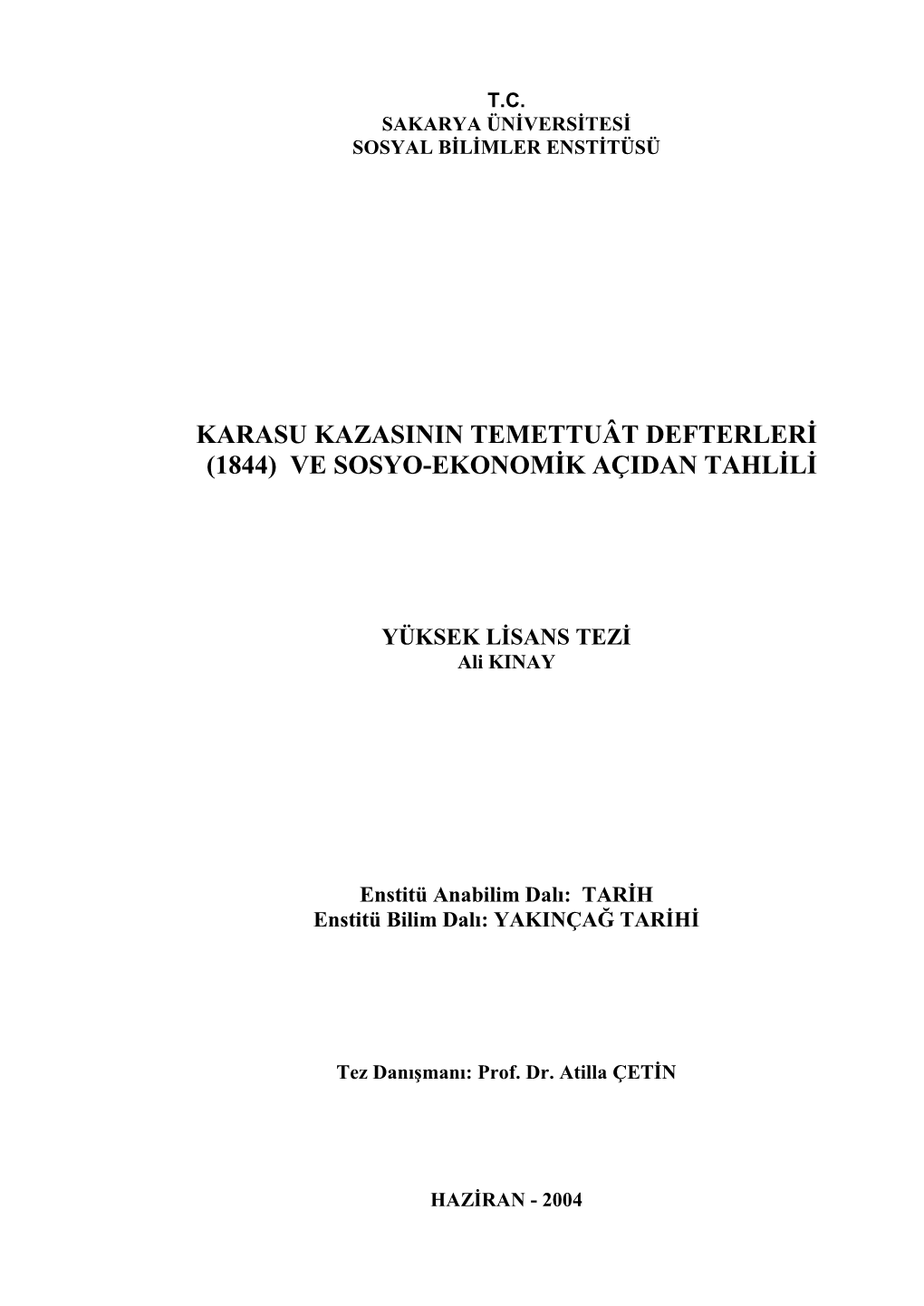 T.C.
SAKARYA ÜNİVERSİTESİ
SOSYAL BİLİMLER ENSTİTÜSÜ

KARASU KAZASININ TEMETTUÂT DEFTERLERİ (1844) VE SOSYO-EKONOMİK AÇIDAN TAHLİLİ

YÜKSEK LİSANS TEZİ
Ali KINAY

Enstitü Anabilim Dalı: TARİH
Enstitü Bilim Dalı: YAKINÇAĞ TARİHİ

Tez Danışmanı: Prof. Dr. Atilla ÇETİN

HAZİRAN - 2004